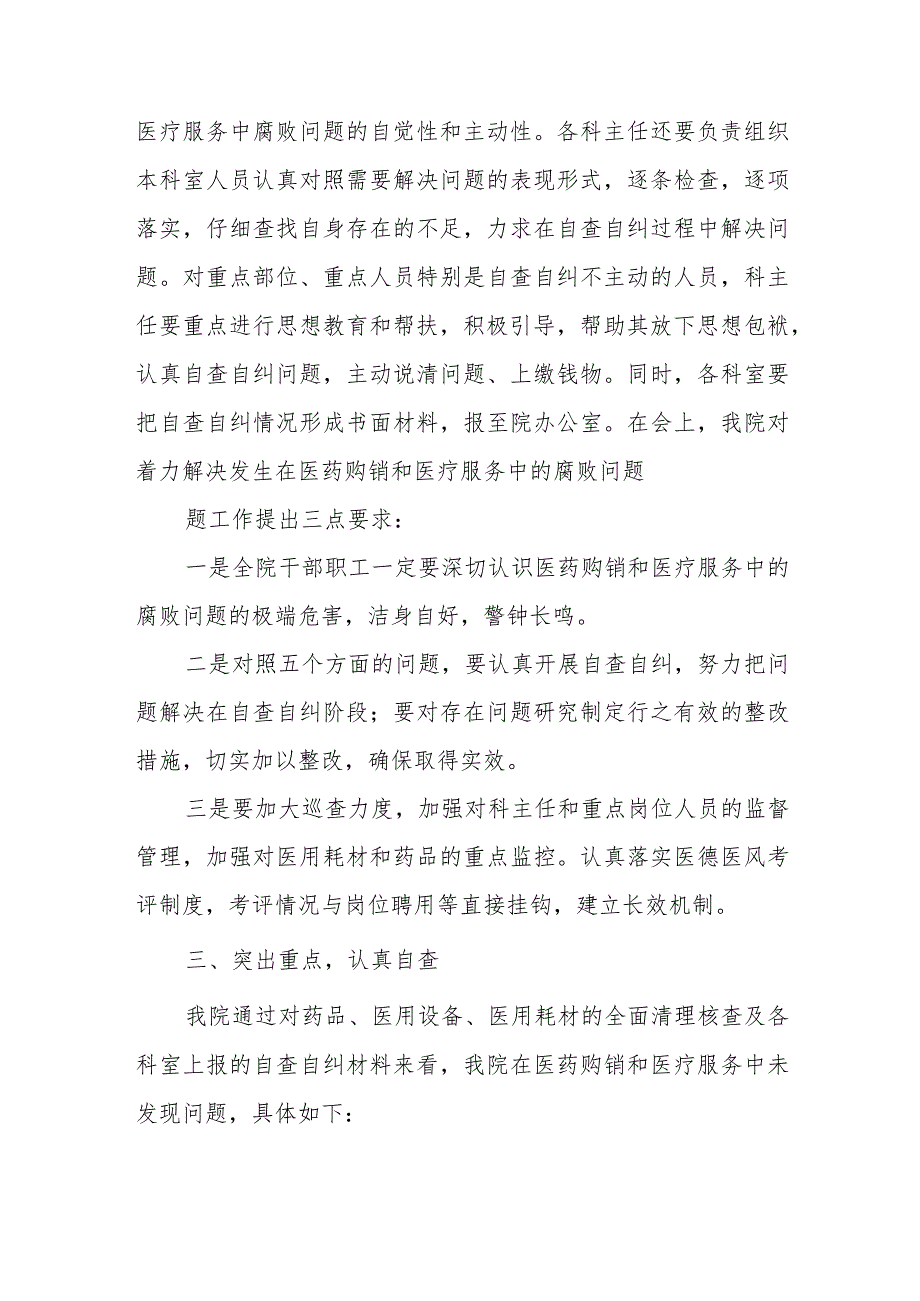 医疗服务中腐败问题的自觉性和主动性。各科主任还要负责组织本科室人员认真对照需要解决问题的表现形式，逐条检查，逐项落实，仔细查找自身存在的不足，力求在自查自纠过程中解决问题。对重点部位、重点人员特别是自查自纠不主动的人员，科主任要重点进行思想教育和帮扶，积极引导，帮助其放下思想包袱，认真自查自纠问题，主动说清问题、上缴钱物。同时，各科室要把自查自纠情况形成书面材料，报至院办公室。在会上，我院对着力解决发生在医药购销和医疗服务中的腐败问题

题工作提出三点要求：

一是全院干部职工一定要深切认识医药购销和医疗服务中的腐败问题的极端危害，洁身自好，警钟长鸣。

二是对照五个方面的问题，要认真开展自查自纠，努力把问题解决在自查自纠阶段；要对存在问题研究制定行之有效的整改措施，切实加以整改，确保取得实效。

三是要加大巡查力度，加强对科主任和重点岗位人员的监督管理，加强对医用耗材和药品的重点监控。认真落实医德医风考评制度，考评情况与岗位聘用等直接挂钩，建立长效机制。

三、突出重点，认真自查

我院通过对药品、医用设备、医用耗材的全面清理核查及各科室上报的自查自纠材料来看，我院在医药购销和医疗服务中未发现问题，具体如下：